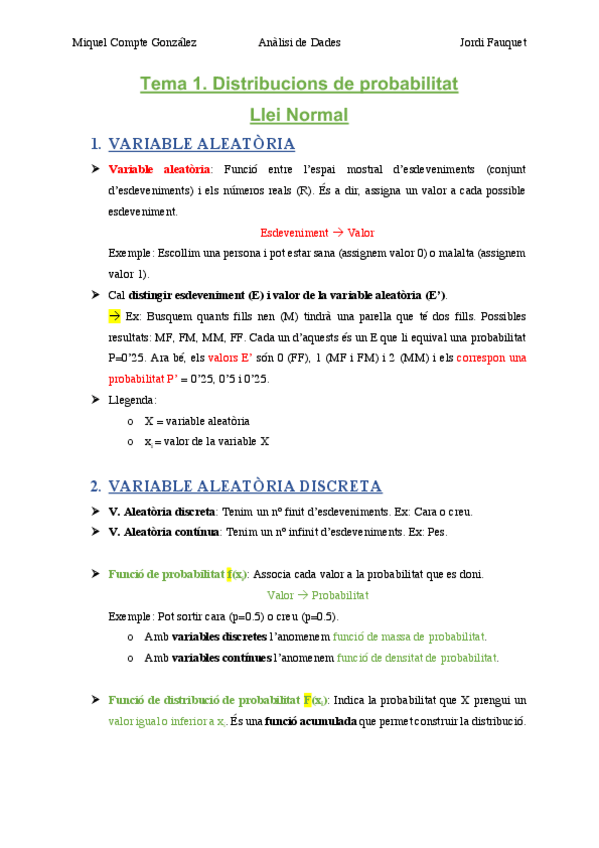 Miquel Compte González Anàlisi de Dades Jordi Fauquet

Tema 1. Distribucions de probabilitat

Llei Normal

1. VARIABLE ALEATÒRIA

➤ Variable aleatòria: Funció entre l'espai mostral d'esdeveniments (conjunt d'esdeveniments) i els números reals (R). És a dir, assigna un valor a cada possible esdeveniment.

Esdeveniment → Valor

Exemple: Escollim una persona i pot estar sana (assignem valor 0) o malalta (assignem valor 1).

➤ Cal distingir esdeveniment (E) i valor de la variable aleatòria (E').

→ Ex: Busquem quants fills nen (M) tindrà una parella que té dos fills. Possibles resultats: MF, FM, MM, FF. Cada un d'aquests és un E que li equival una probabilitat P=0'25. Ara bé, els valors E' són 0 (FF), 1 (MF i FM) i 2 (MM) i els correspon una probabilitat P' = 0'25, 0'5 i 0'25.

➤ Llegenda:
o X = variable aleatòria
o $x_i$ = valor de la variable X

2. VARIABLE ALEATÒRIA DISCRETA

➤ V. Aleatòria discreta: Tenim un nº finit d'esdeveniments. Ex: Cara o creu.
➤ V. Aleatòria contínua: Tenim un nº infinit d'esdeveniments. Ex: Pes.

➤ Funció de probabilitat $f(x_i)$: Associa cada valor a la probabilitat que es doni.

Valor → Probabilitat

Exemple: Pot sortir cara (p=0.5) o creu (p=0.5).
o Amb variables discretes l'anomenem funció de massa de probabilitat.
o Amb variables contínues l'anomenem funció de densitat de probabilitat.

➤ Funció de distribució de probabilitat $F(x_i)$: Indica la probabilitat que X prengui un valor igual o inferior a $x_i$. És una funció acumulada que permet construir la distribució.